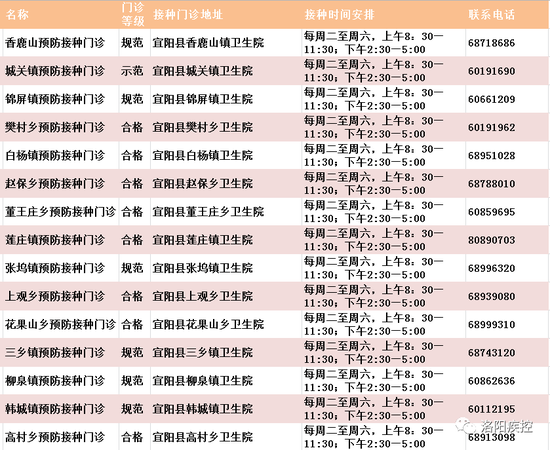 | 名称 | 门诊等级 | 接种门诊地址 | 接种时间安排 | 联系电话 |
|---|---|---|---|---|
| 香鹿山预防接种门诊 | 规范 | 宜阳县香鹿山镇卫生院 | 每周二至周六，上午8：30—11:30；下午2:30—5:00 | 68718686 |
| 城关镇预防接种门诊 | 示范 | 宜阳县城关镇卫生院 | 每周二至周六，上午8：30—11:30；下午2:30—5:00 | 60191690 |
| 锦屏镇预防接种门诊 | 规范 | 宜阳县锦屏镇卫生院 | 每周二至周六，上午8：30—11:30；下午2:30—5:00 | 60661209 |
| 樊村乡预防接种门诊 | 合格 | 宜阳县樊村乡卫生院 | 每周二至周六，上午8：30—11:30；下午2:30—5:00 | 60191962 |
| 白杨镇预防接种门诊 | 合格 | 宜阳县白杨镇卫生院 | 每周二至周六，上午8：30—11:30；下午2:30—5:00 | 68951028 |
| 赵保乡预防接种门诊 | 合格 | 宜阳县赵保乡卫生院 | 每周二至周六，上午8：30—11:30；下午2:30—5:00 | 68788010 |
| 董王庄乡预防接种门诊 | 合格 | 宜阳县董王庄乡卫生院 | 每周二至周六，上午8：30—11:30；下午2:30—5:00 | 60859695 |
| 莲庄镇预防接种门诊 | 合格 | 宜阳县莲庄镇卫生院 | 每周二至周六，上午8：30—11:30；下午2:30—5:00 | 80890703 |
| 张坞镇预防接种门诊 | 规范 | 宜阳县张坞镇卫生院 | 每周二至周六，上午8：30—11:30；下午2:30—5:00 | 68996320 |
| 上观乡预防接种门诊 | 合格 | 宜阳县上观乡卫生院 | 每周二至周六，上午8：30—11:30；下午2:30—5:00 | 68939080 |
| 花果山乡预防接种门诊 | 合格 | 宜阳县花果山乡卫生院 | 每周二至周六，上午8：30—11:30；下午2:30—5:00 | 68999310 |
| 三乡镇预防接种门诊 | 规范 | 宜阳县三乡镇卫生院 | 每周二至周六，上午8：30—11:30；下午2:30—5:00 | 68743120 |
| 柳泉镇预防接种门诊 | 规范 | 宜阳县柳泉镇卫生院 | 每周二至周六，上午8：30—11:30；下午2:30—5:00 | 60862636 |
| 韩城镇预防接种门诊 | 规范 | 宜阳县韩城镇卫生院 | 每周二至周六，上午8：30—11:30；下午2:30—5:00 | 60112195 |
| 高村乡预防接种门诊 | 合格 | 宜阳县高村乡卫生院 | 每周二至周六，上午8：30—11:30；下午2:30—5:00 | 68913098 |

洛阳疾控